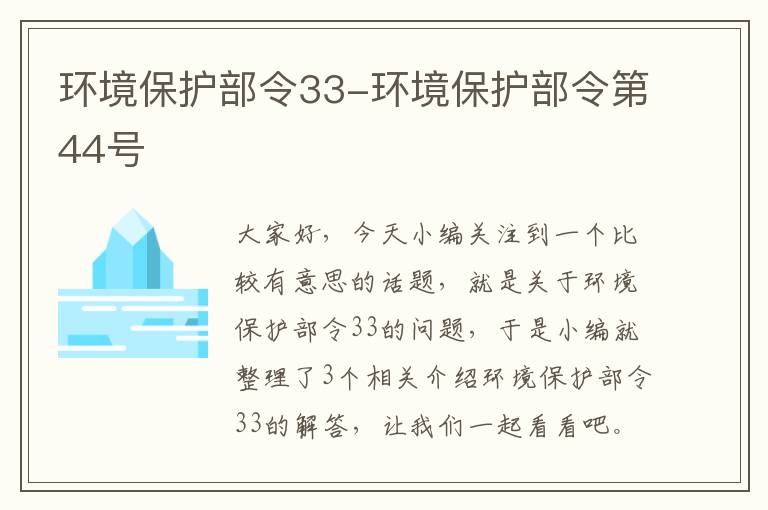 环境保护部令33-环境保护部令第44号

大家好，今天小编关注到一个比较有意思的话题，就是关于环境保护部令33的问题，于是小编就整理了3个相关介绍环境保护部令33的解答，让我们一起看看吧。